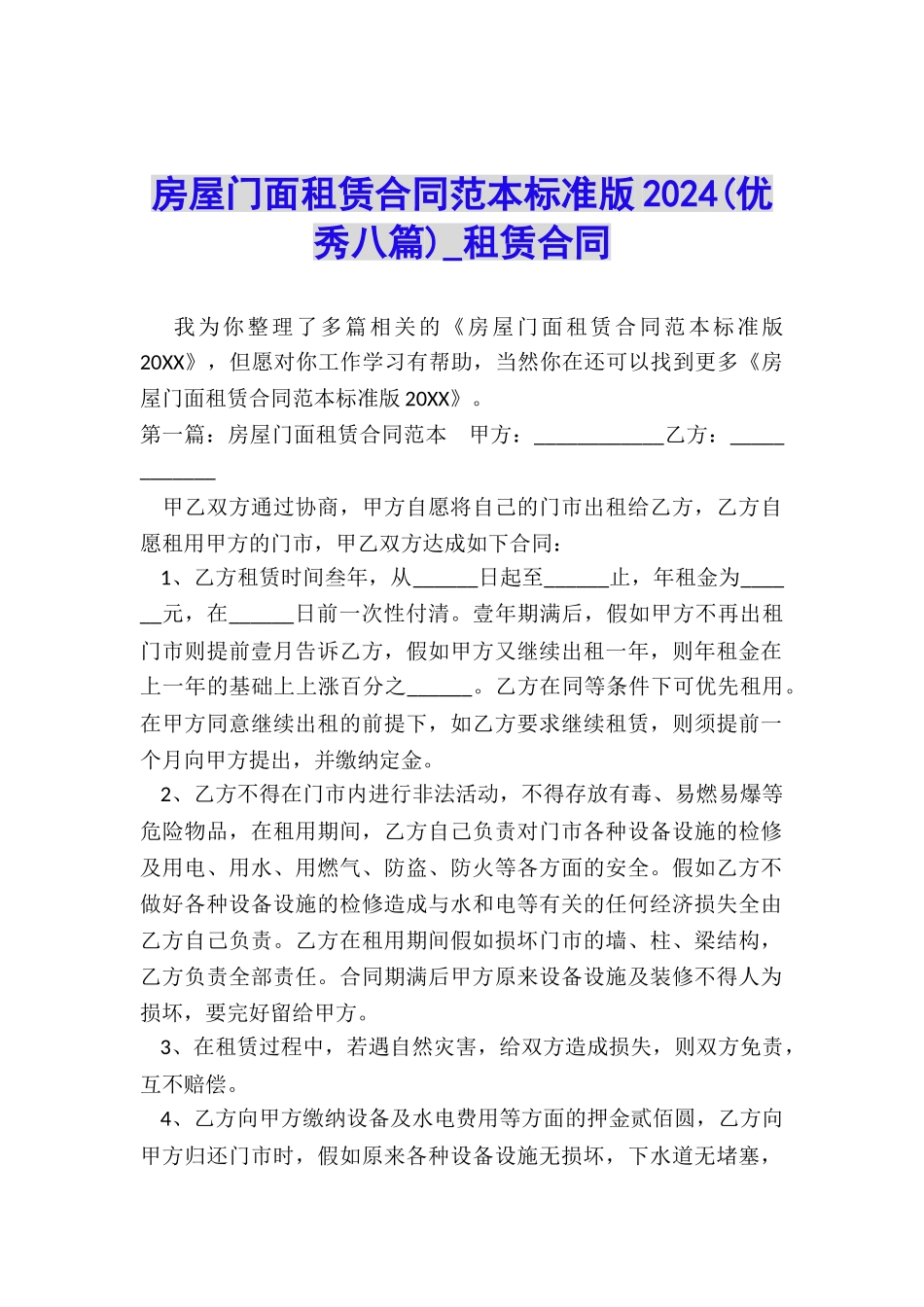 房屋门面租赁合同范本标准版2024(优秀八篇)_租赁合同

我为你整理了多篇相关的《房屋门面租赁合同范本标准版20XX》，但愿对你工作学习有帮助，当然你在还可以找到更多《房屋门面租赁合同范本标准版20XX》。

第一篇：房屋门面租赁合同范本　甲方：____________乙方：____________

甲乙双方通过协商，甲方自愿将自己的门市出租给乙方，乙方自愿租用甲方的门市，甲乙双方达成如下合同：

1、乙方租赁时间叁年，从______日起至______止，年租金为______元，在______日前一次性付清。壹年期满后，假如甲方不再出租门市则提前壹月告诉乙方，假如甲方又继续出租一年，则年租金在上一年的基础上上涨百分之______。乙方在同等条件下可优先租用。在甲方同意继续出租的前提下，如乙方要求继续租赁，则须提前一个月向甲方提出，并缴纳定金。

2、乙方不得在门市内进行非法活动，不得存放有毒、易燃易爆等危险物品，在租用期间，乙方自己负责对门市各种设备设施的检修及用电、用水、用燃气、防盗、防火等各方面的安全。假如乙方不做好各种设备设施的检修造成与水和电等有关的任何经济损失全由乙方自己负责。乙方在租用期间假如损坏门市的墙、柱、梁结构，乙方负责全部责任。合同期满后甲方原来设备设施及装修不得人为损坏，要完好留给甲方。

3、在租赁过程中，若遇自然灾害，给双方造成损失，则双方免责，互不赔偿。

4、乙方向甲方缴纳设备及水电费用等方面的押金贰佰圆，乙方向甲方归还门市时，假如原来各种设备设施无损坏，下水道无堵塞，